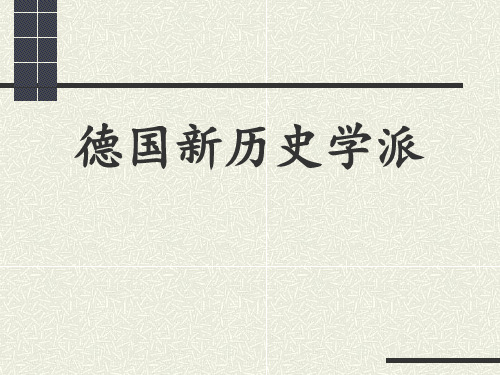 德国新历史学派